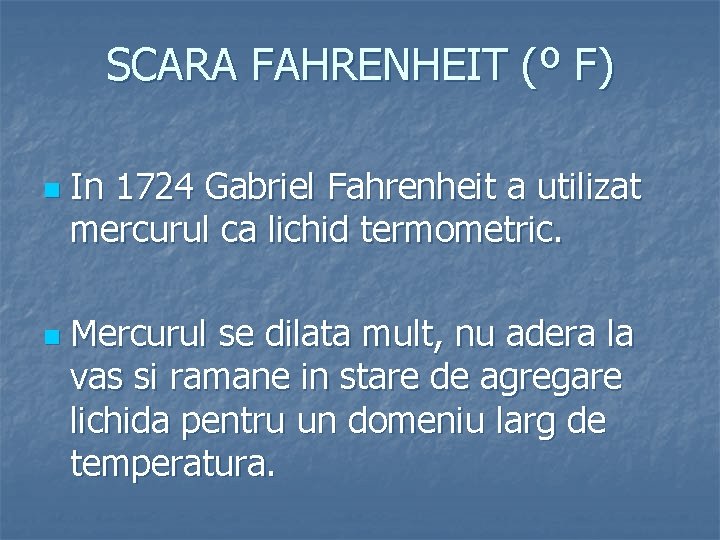 SCARA FAHRENHEIT (º F)

In 1724 Gabriel Fahrenheit a utilizat mercurul ca lichid termometric.

Mercurul se dilata mult, nu adera la vas si ramane in stare de agregare lichida pentru un domeniu larg de temperatura.